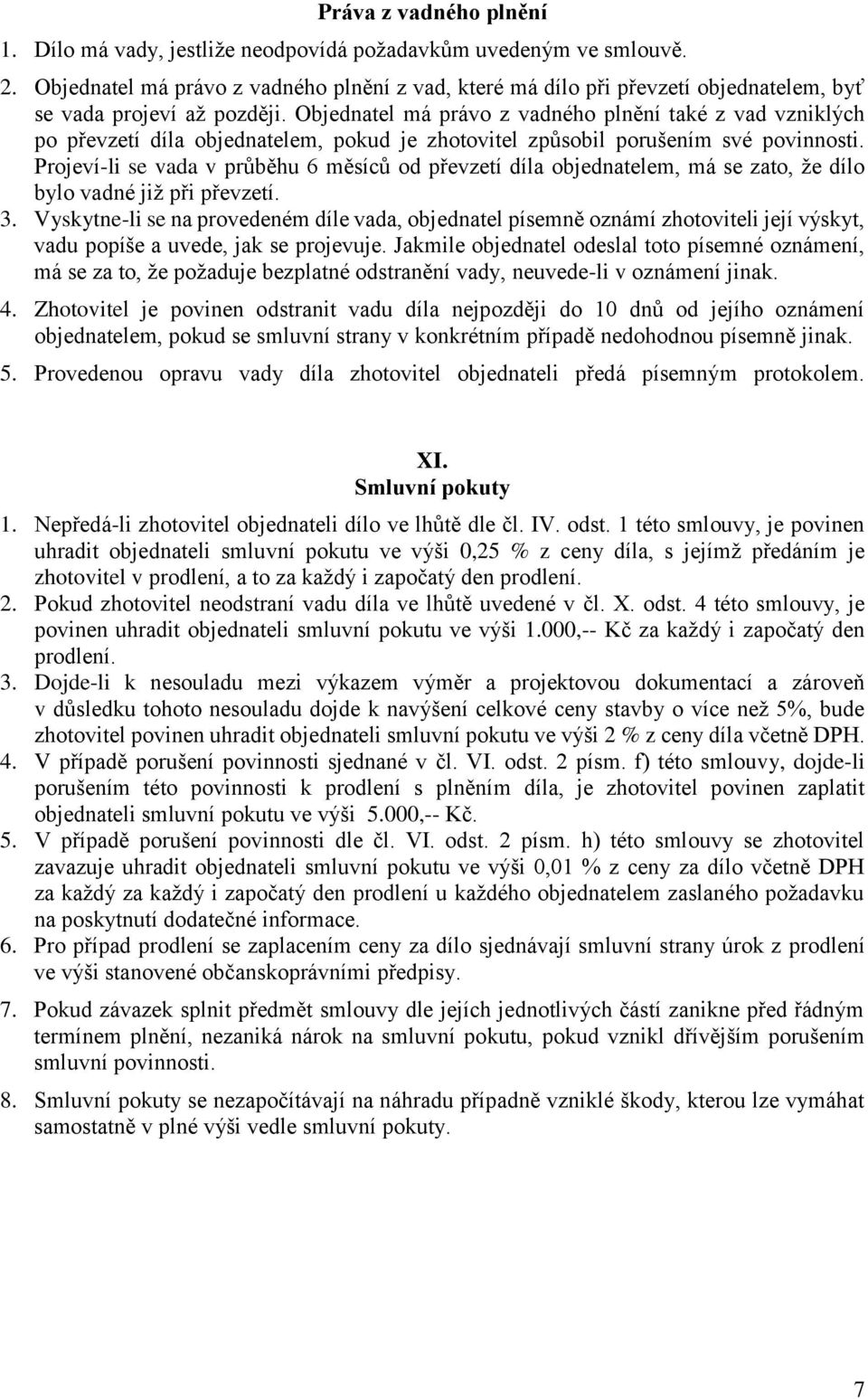 Práva z vadného plnění

1. Dílo má vady, jestliže neodpovídá požadavkům uvedeným ve smlouvě.
2. Objednatel má právo z vadného plnění z vad, které má dílo při převzetí objednatelem, byť se vada projeví až později. Objednatel má právo z vadného plnění také z vad vzniklých po převzetí díla objednatelem, pokud je zhotovitel způsobil porušením své povinnosti. Projeví-li se vada v průběhu 6 měsíců od převzetí díla objednatelem, má se zato, že dílo bylo vadné již při převzetí.
3. Vyskytne-li se na provedeném díle vada, objednatel písemně oznámí zhotoviteli její výskyt, vadu popíše a uvede, jak se projevuje. Jakmile objednatel odeslal toto písemné oznámení, má se za to, že požaduje bezplatné odstranění vady, neuvede-li v oznámení jinak.
4. Zhotovitel je povinen odstranit vadu díla nejpozději do 10 dnů od jejího oznámení objednatelem, pokud se smluvní strany v konkrétním případě nedohodnou písemně jinak.
5. Provedenou opravu vady díla zhotovitel objednateli předá písemným protokolem.

XI.
Smluvní pokuty

1. Nepředá-li zhotovitel objednateli dílo ve lhůtě dle čl. IV. odst. 1 této smlouvy, je povinen uhradit objednateli smluvní pokutu ve výši 0,25 % z ceny díla, s jejímž předáním je zhotovitel v prodlení, a to za každý i započatý den prodlení.
2. Pokud zhotovitel neodstraní vadu díla ve lhůtě uvedené v čl. X. odst. 4 této smlouvy, je povinen uhradit objednateli smluvní pokutu ve výši 1.000,-- Kč za každý i započatý den prodlení.
3. Dojde-li k nesouladu mezi výkazem výměr a projektovou dokumentací a zároveň v důsledku tohoto nesouladu dojde k navýšení celkové ceny stavby o více než 5%, bude zhotovitel povinen uhradit objednateli smluvní pokutu ve výši 2 % z ceny díla včetně DPH.
4. V případě porušení povinnosti sjednané v čl. VI. odst. 2 písm. f) této smlouvy, dojde-li porušením této povinnosti k prodlení s plněním díla, je zhotovitel povinen zaplatit objednateli smluvní pokutu ve výši 5.000,-- Kč.
5. V případě porušení povinnosti dle čl. VI. odst. 2 písm. h) této smlouvy se zhotovitel zavazuje uhradit objednateli smluvní pokutu ve výši 0,01 % z ceny za dílo včetně DPH za každý za každý i započatý den prodlení u každého objednatelem zaslaného požadavku na poskytnutí dodatečné informace.
6. Pro případ prodlení se zaplacením ceny za dílo sjednávají smluvní strany úrok z prodlení ve výši stanovené občanskoprávními předpisy.
7. Pokud závazek splnit předmět smlouvy dle jejích jednotlivých částí zanikne před řádným termínem plnění, nezaniká nárok na smluvní pokutu, pokud vznikl dřívějším porušením smluvní povinnosti.
8. Smluvní pokuty se nezapočítávají na náhradu případně vzniklé škody, kterou lze vymáhat samostatně v plné výši vedle smluvní pokuty.

7